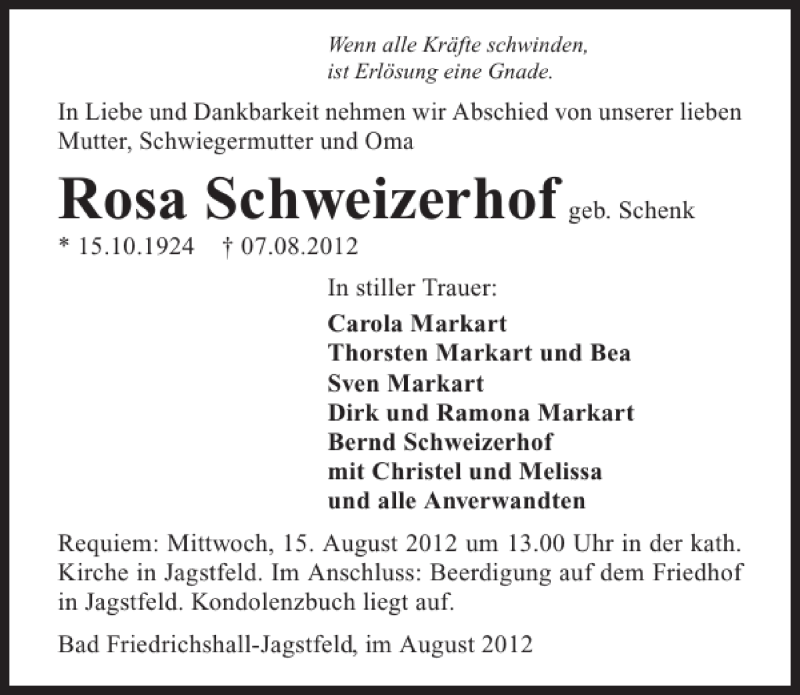 Wenn alle Kräfte schwinden,
ist Erlösung eine Gnade.

In Liebe und Dankbarkeit nehmen wir Abschied von unserer lieben Mutter, Schwiegermutter und Oma

Rosa Schweizerhof geb. Schenk

* 15.10.1924 † 07.08.2012

In stiller Trauer:

Carola Markart
Thorsten Markart und Bea
Sven Markart
Dirk und Ramona Markart
Bernd Schweizerhof
mit Christel und Melissa
und alle Anverwandten

Requiem: Mittwoch, 15. August 2012 um 13.00 Uhr in der kath. Kirche in Jagstfeld. Im Anschluss: Beerdigung auf dem Friedhof in Jagstfeld. Kondolenzbuch liegt auf.

Bad Friedrichshall-Jagstfeld, im August 2012